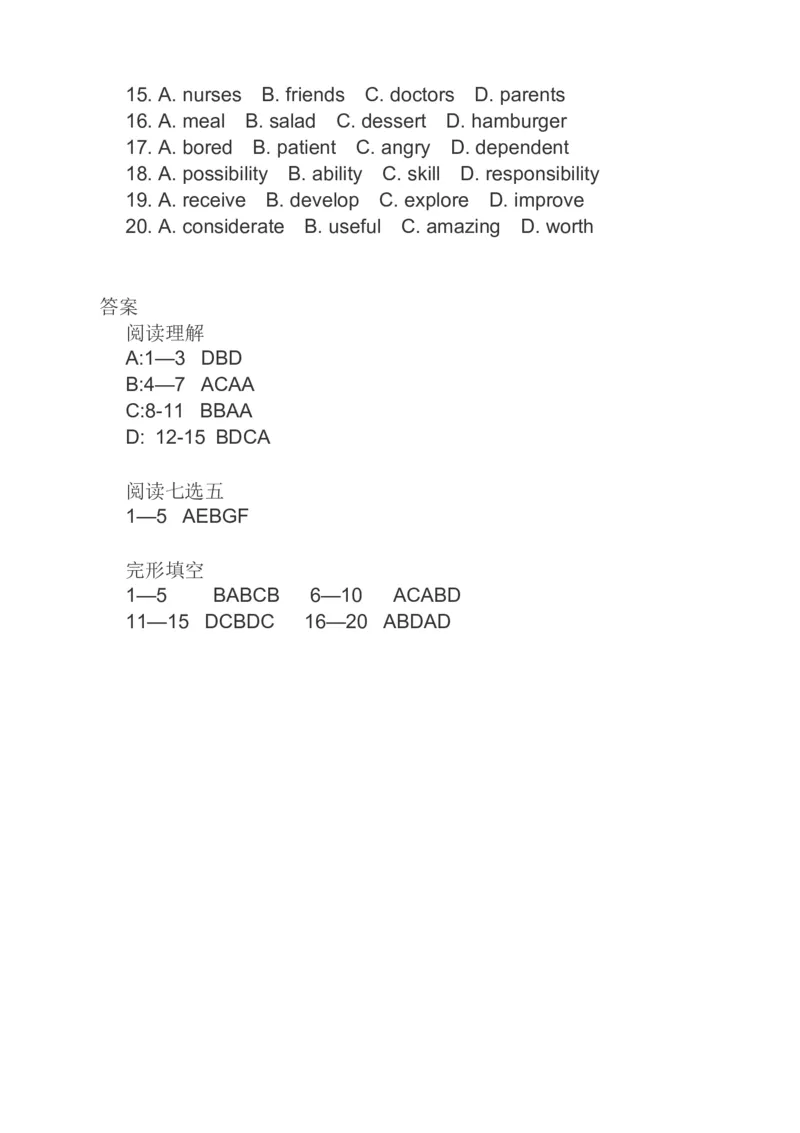 15. A. nurses B. friends C. doctors D. parents
16. A. meal B. salad C. dessert D. hamburger
17. A. bored B. patient C. angry D. dependent
18. A. possibility B. ability C. skill D. responsibility
19. A. receive B. develop C. explore D. improve
20. A. considerate B. useful C. amazing D. worth

答案
阅读理解
A:1—3 DBD
B:4—7 ACAA
C:8-11 BBAA
D: 12-15 BDCA

阅读七选五
1—5 AEBGF

完形填空
1—5 BABCB 6—10 ACABD
11—15 DCBDC 16—20 ABDAD